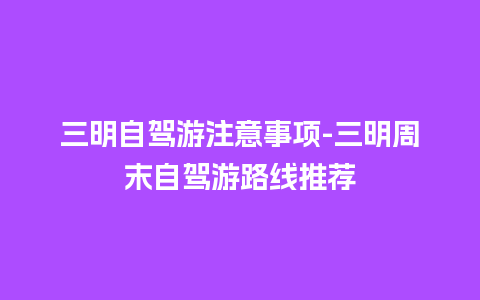 三明自驾游注意事项-三明周末自驾游路线推荐